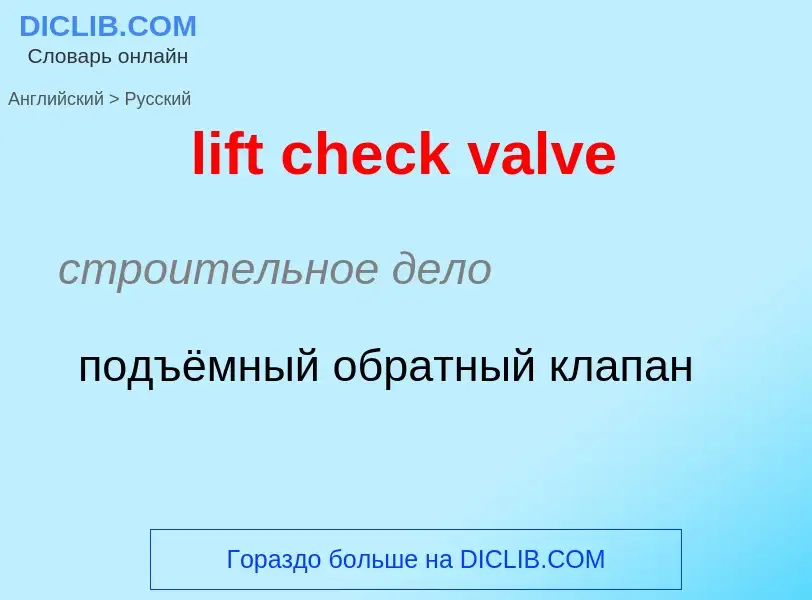 DICLIB.COM
Словарь онлайн

Английский > Русский

lift check valve

строительное дело

подъёмный обратный клапан

Гораздо больше на DICLIB.COM